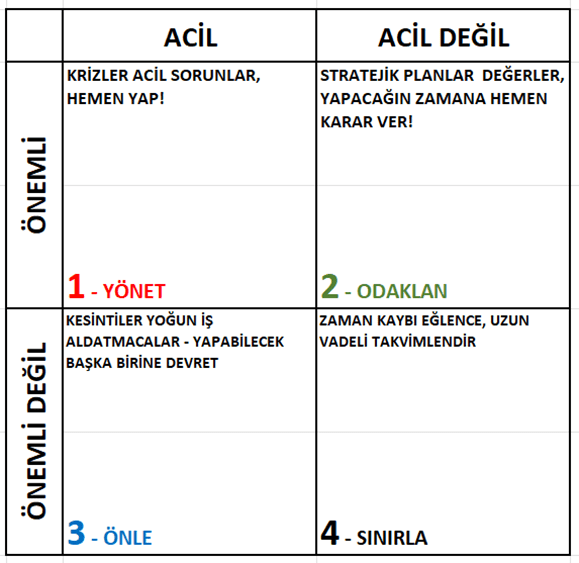 | | ACİL | ACİL DEĞİL |
|---|---|---|
| ÖNEMLİ | KRİZLER ACİL SORUNLAR, HEMEN YAP! 1 - YÖNET | STRATEJİK PLANLAR DEĞERLER, YAPACAĞIN ZAMANA HEMEN KARAR VER! 2 - ODAKLAN |
| ÖNEMLİ DEĞİL | KESİNTİLER YOĞUN İŞ ALDATMACALAR - YAPABİLECEK BAŞKA BİRİNE DEVRET 3 - ÖNLE | ZAMAN KAYBI EĞLENCE, UZUN VADELİ TAKVİMLENDİR 4 - SINIRLA |